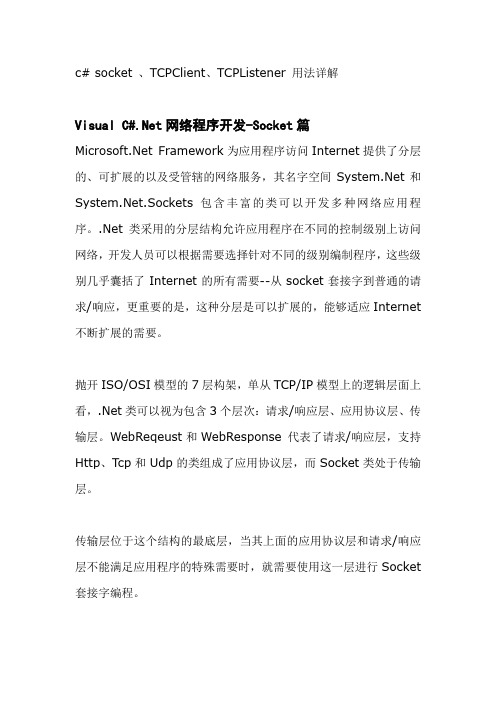 c# socket 、TCPClient、TCPListener 用法详解

Visual C#.Net 网络程序开发-Socket 篇

Microsoft.Net Framework 为应用程序访问 Internet 提供了分层的、可扩展的以及受管辖的网络服务，其名字空间 System.Net 和 System.Net.Sockets 包含丰富的类可以开发多种网络应用程序。.Net 类采用的分层结构允许应用程序在不同的控制级别上访问网络，开发人员可以根据需要选择针对不同的级别编制程序，这些级别几乎囊括了 Internet 的所有需要--从 socket 套接字到普通的请求/响应，更重要的是，这种分层是可以扩展的，能够适应 Internet 不断扩展的需要。

抛开 ISO/OSI 模型的 7 层构架，单从 TCP/IP 模型上的逻辑层面上看，.Net 类可以视为包含 3 个层次：请求/响应层、应用协议层、传输层。WebReqeust 和 WebResponse 代表了请求/响应层，支持 Http、Tcp 和 Udp 的类组成了应用协议层，而 Socket 类处于传输层。

传输层位于这个结构的最底层，当其上面的应用协议层和请求/响应层不能满足应用程序的特殊需要时，就需要使用这一层进行 Socket 套接字编程。